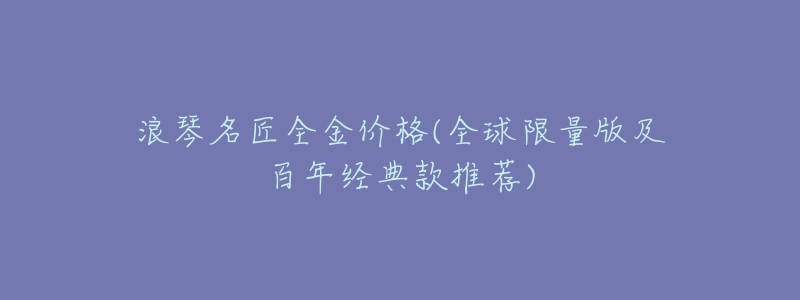 浪琴名匠全金价格(全球限量版及百年经典款推荐)